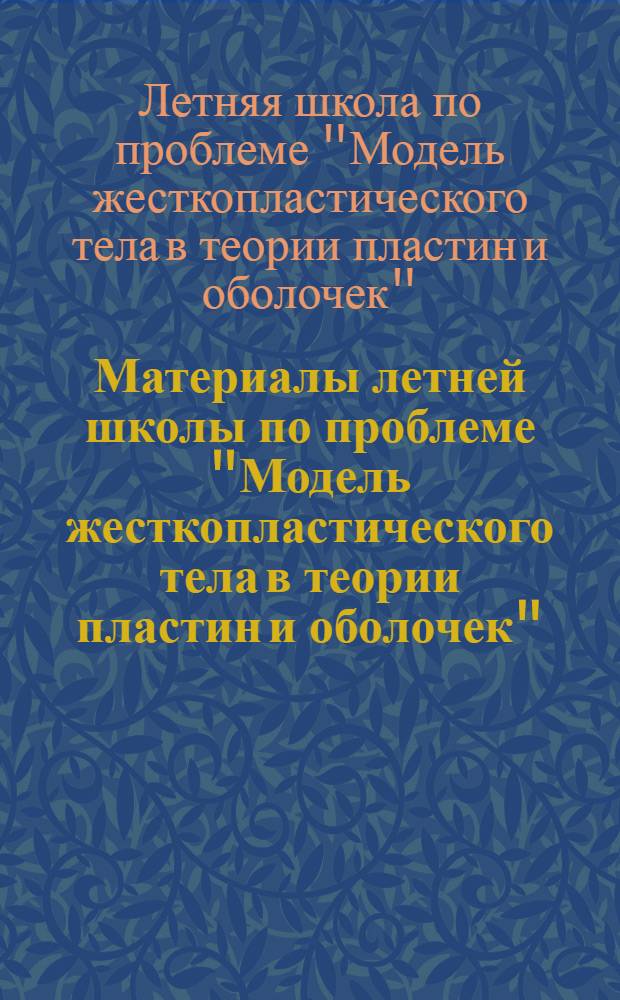 Летняя школа по проблеме "Модель жесткопластического тела в теории пластин и оболочек"

Материалы летней школы по проблеме "Модель жесткопластического тела в теории пластин и оболочек"